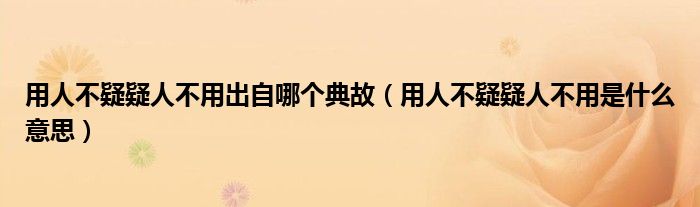 用人不疑疑人不用出自哪个典故（用人不疑疑人不用是什么意思）